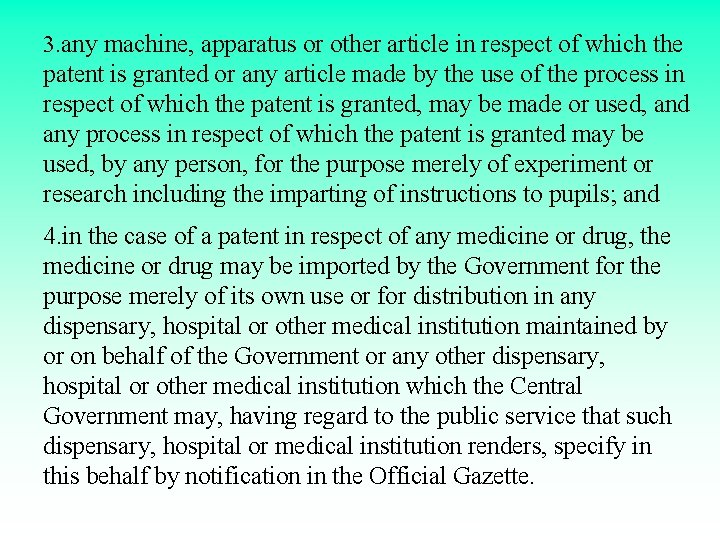 3.any machine, apparatus or other article in respect of which the patent is granted or any article made by the use of the process in respect of which the patent is granted, may be made or used, and any process in respect of which the patent is granted may be used, by any person, for the purpose merely of experiment or research including the imparting of instructions to pupils; and

4.in the case of a patent in respect of any medicine or drug, the medicine or drug may be imported by the Government for the purpose merely of its own use or for distribution in any dispensary, hospital or other medical institution maintained by or on behalf of the Government or any other dispensary, hospital or other medical institution which the Central Government may, having regard to the public service that such dispensary, hospital or medical institution renders, specify in this behalf by notification in the Official Gazette.